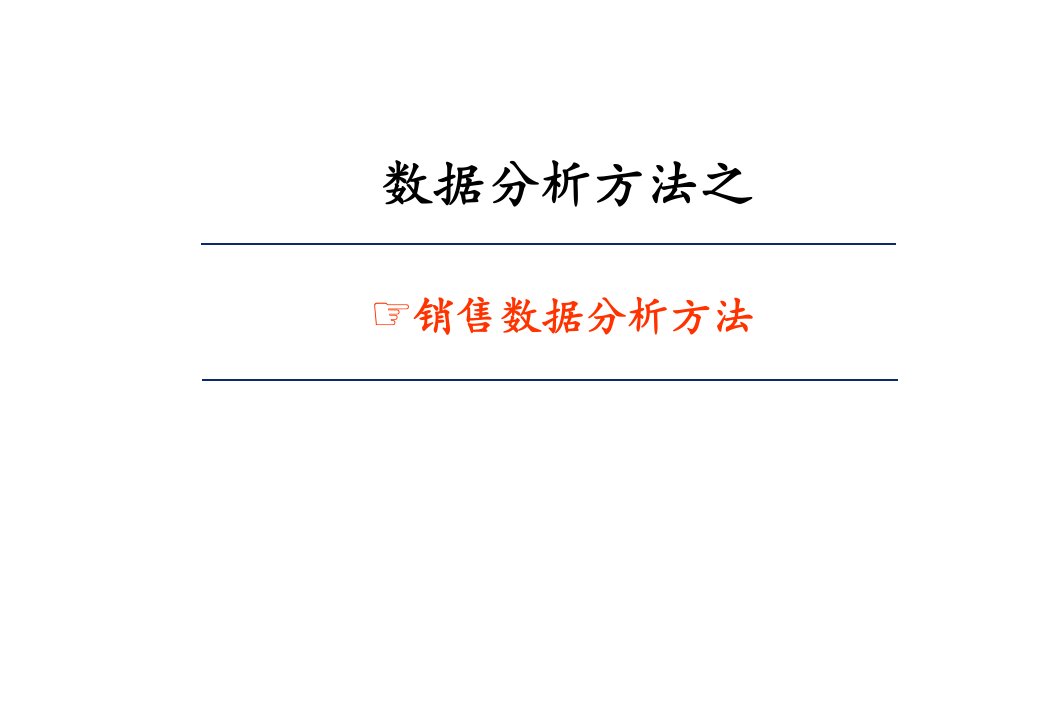 数据分析方法之

☞销售数据分析方法